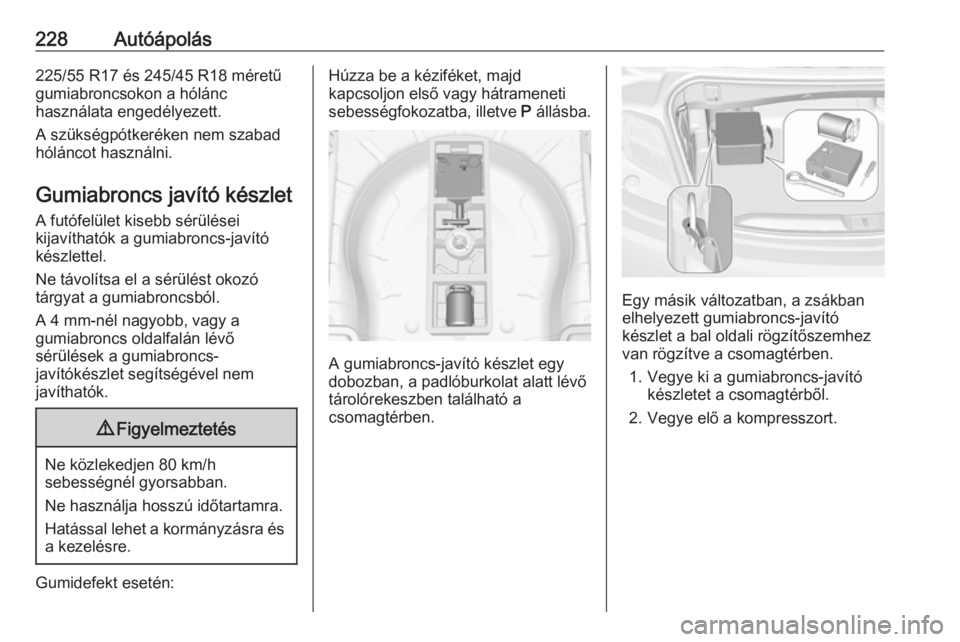 228 Autóápolás

225/55 R17 és 245/45 R18 méretű gumiabroncsokon a hólánc használata engedélyezett.

A szükségpótkeréken nem szabad hóláncot használni.

Gumiabroncs javító készlet

A futófelület kisebb sérülései kijavíthatók a gumiabroncs-javító készlettel.

Ne távolítsa el a sérülést okozó tárgyat a gumiabroncsból.

A 4 mm-nél nagyobb, vagy a gumiabroncs oldalfalán lévő sérülések a gumiabroncs-javítókészlet segítségével nem javíthatók.

⚠ Figyelmeztetés

Ne közlekedjen 80 km/h sebességnél gyorsabban.

Ne használja hosszú időtartamra.

Hatással lehet a kormányzásra és a kezelésre.

Gumidefekt esetén:

Húzza be a kéziféket, majd kapcsoljon első vagy hátrameneti sebességfokozatba, illetve P állásba.

A gumiabroncs-javító készlet egy dobozban, a padlóburkolat alatt lévő tárolórekeszben található a csomagtérben.

Egy másik változatban, a zsákban elhelyezett gumiabroncs-javító készlet a bal oldali rögzítőszemhez van rögzítve a csomagtérben.

1. Vegye ki a gumiabroncs-javító készletet a csomagtérből.

2. Vegye elő a kompresszort.

carmanualsonline.info